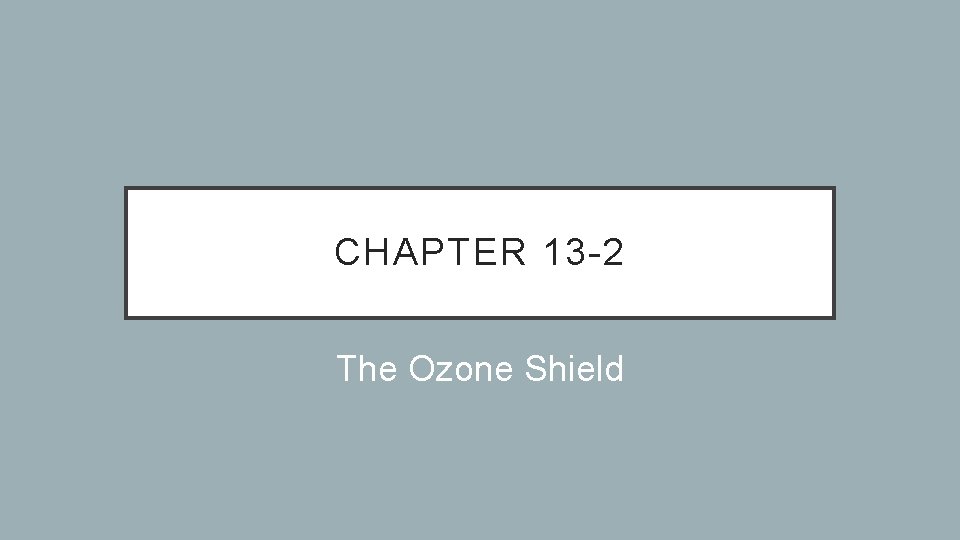 CHAPTER 13-2

The Ozone Shield